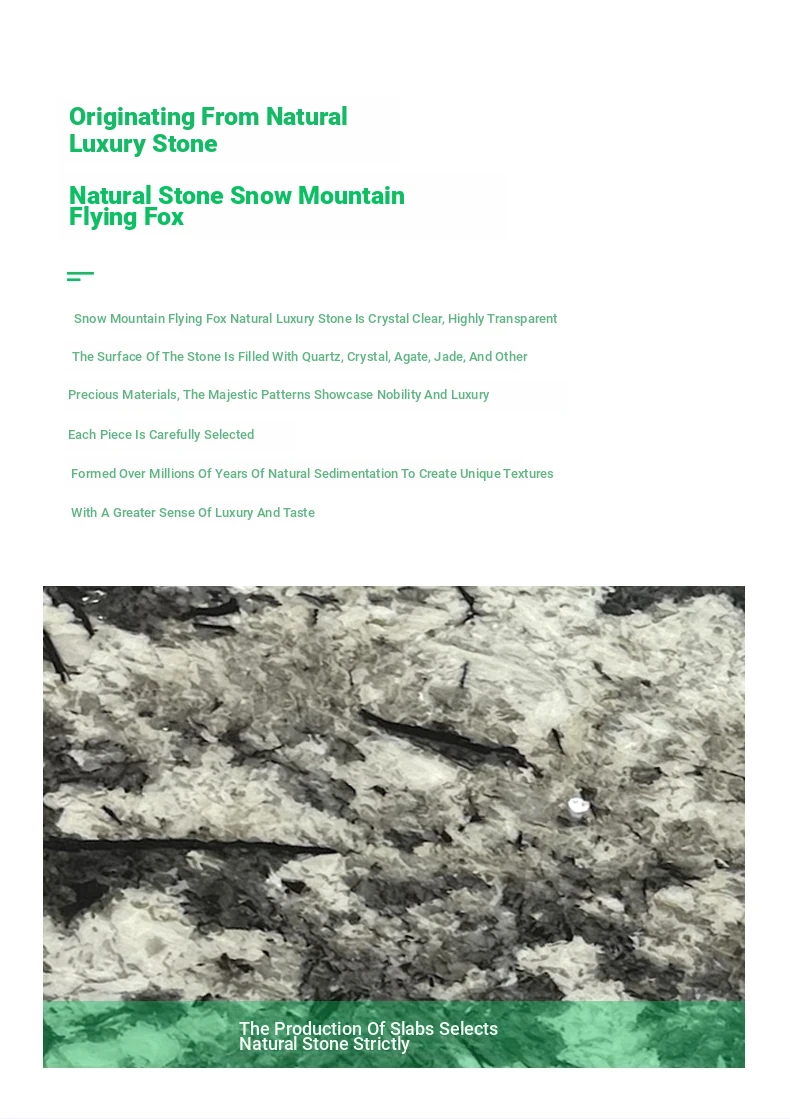 Originating From Natural Luxury Stone

Natural Stone Snow Mountain Flying Fox

Snow Mountain Flying Fox Natural Luxury Stone Is Crystal Clear, Highly Transparent

The Surface Of The Stone Is Filled With Quartz, Crystal, Agate, Jade, And Other

Precious Materials, The Majestic Patterns Showcase Nobility And Luxury

Each Piece Is Carefully Selected

Formed Over Millions Of Years Of Natural Sedimentation To Create Unique Textures

With A Greater Sense Of Luxury And Taste

The Production Of Slabs Selects Natural Stone Strictly